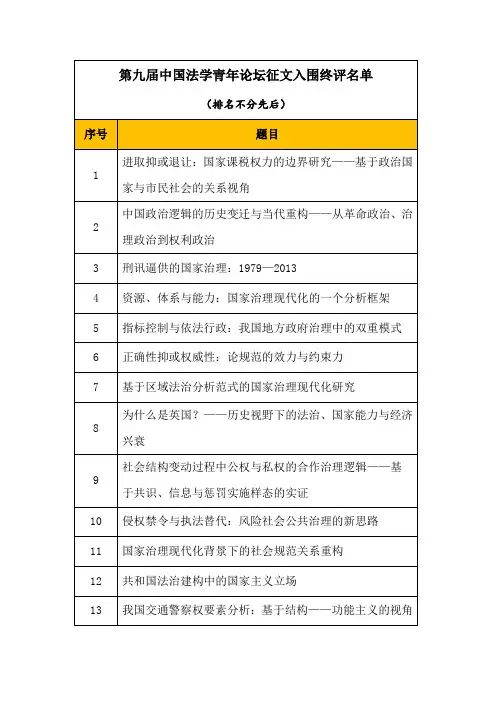 第九届中国法学青年论坛征文入围终评名单

（排名不分先后）

| 序号 | 题目 |
|---|---|
| 1 | 进取抑或退让：国家课税权力的边界研究——基于政治国家与市民社会的关系视角 |
| 2 | 中国政治逻辑的历史变迁与当代重构——从革命政治、治理政治到权利政治 |
| 3 | 刑讯逼供的国家治理：1979—2013 |
| 4 | 资源、体系与能力：国家治理现代化的一个分析框架 |
| 5 | 指标控制与依法行政：我国地方政府治理中的双重模式 |
| 6 | 正确性抑或权威性：论规范的效力与约束力 |
| 7 | 基于区域法治分析范式的国家治理现代化研究 |
| 8 | 为什么是英国？——历史视野下的法治、国家能力与经济兴衰 |
| 9 | 社会结构变动过程中公权与私权的合作治理逻辑——基于共识、信息与惩罚实施样态的实证 |
| 10 | 侵权禁令与执法替代：风险社会公共治理的新思路 |
| 11 | 国家治理现代化背景下的社会规范关系重构 |
| 12 | 共和国法治建构中的国家主义立场 |
| 13 | 我国交通警察权要素分析：基于结构——功能主义的视角 |